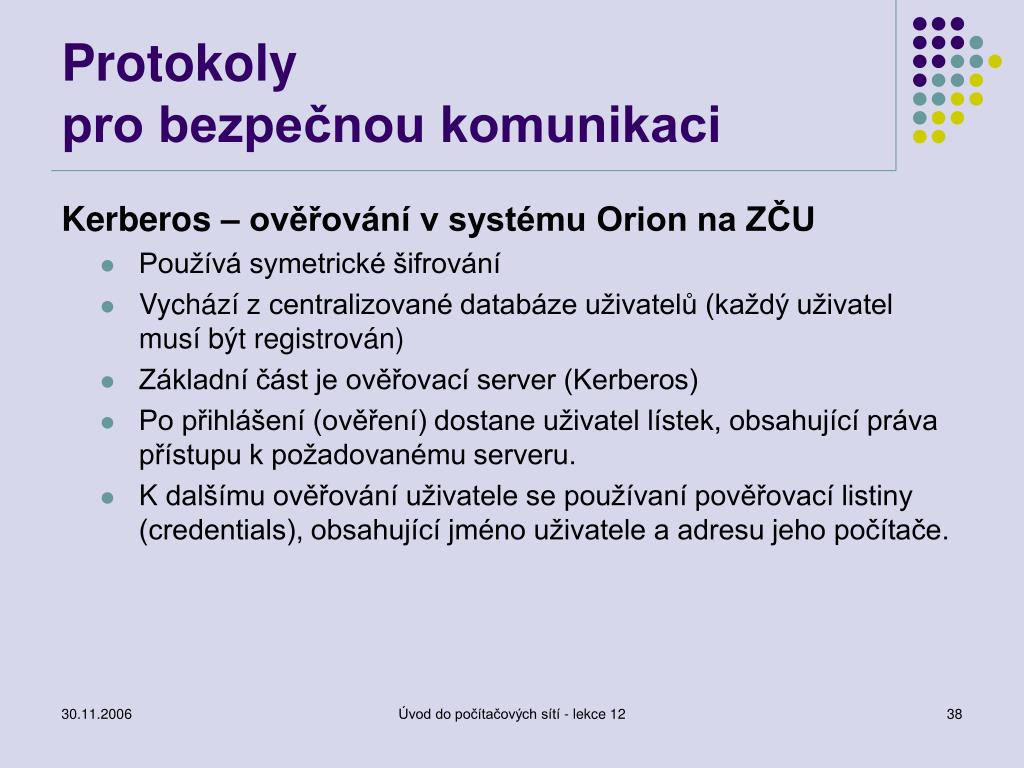 Protokoly
pro bezpečnou komunikaci

Kerberos – ověřování v systému Orion na ZČU

- Používá symetrické šifrování
- Vychází z centralizované databáze uživatelů (každý uživatel musí být registrován)
- Základní část je ověřovací server (Kerberos)
- Po přihlášení (ověření) dostane uživatel lístek, obsahující práva přístupu k požadovanému serveru.
- K dalšímu ověřování uživatele se používaní pověřovací listiny (credentials), obsahující jméno uživatele a adresu jeho počítače.

30.11.2006

Úvod do počítačových sítí - lekce 12

38